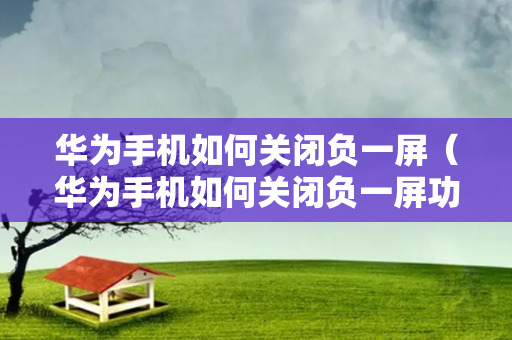 华为手机如何关闭负一屏（华为手机如何关闭负一屏功